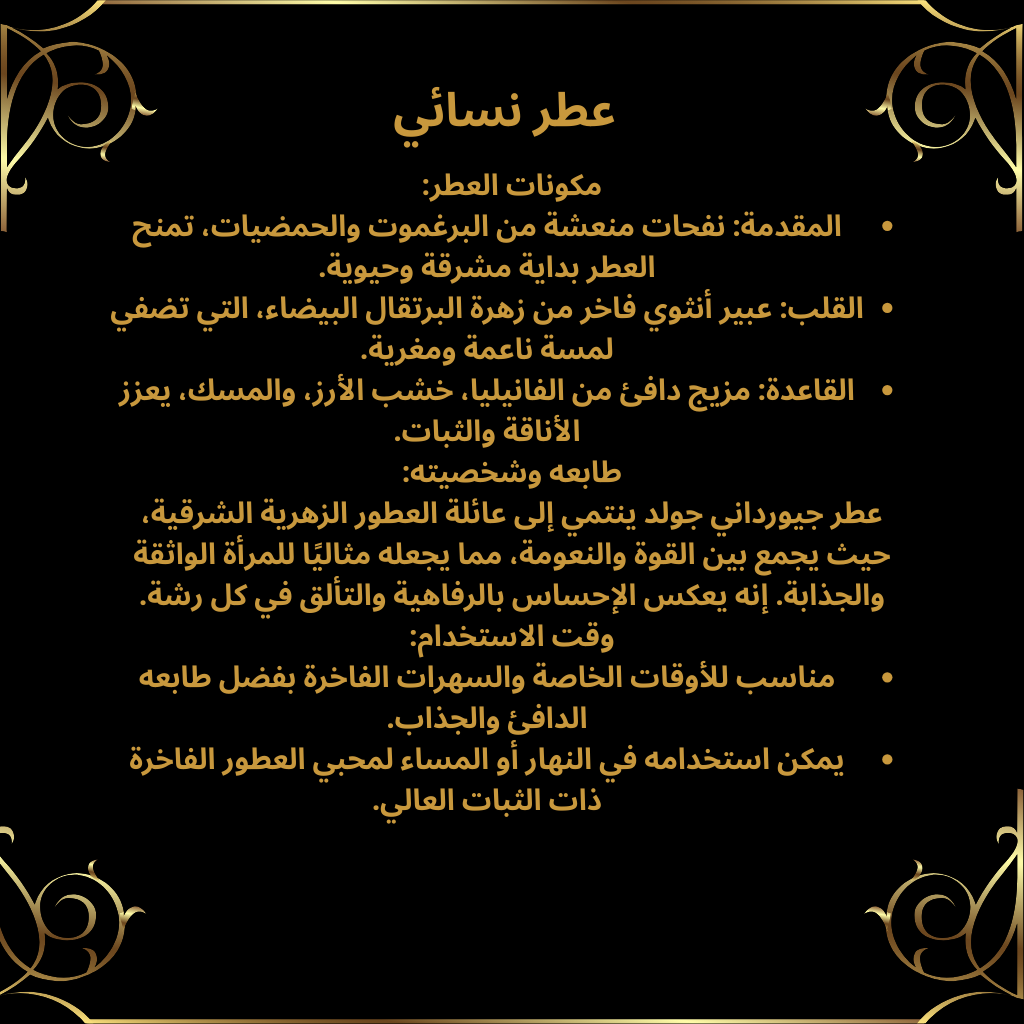 عطر نسائي

مكونات العطر:

• المقدمة: نفحات منعشة من البرغموت والحمضيات، تمنح العطر بداية مشرقة وحيوية.

• القلب: عبير أنثوي فاخر من زهرة البرتقال البيضاء، التي تضفي لمسة ناعمة ومغرية.

• القاعدة: مزيج دافئ من الفانيليا، خشب الأرز، والمسك، يعزز الأناقة والثبات.

طابعه وشخصيته:

عطر جيورداني جولد ينتمي إلى عائلة العطور الزهرية الشرقية، حيث يجمع بين القوة والنعومة، مما يجعله مثاليًا للمرأة الواثقة والجذابة. إنه يعكس الإحساس بالرفاهية والتألق في كل رشة.

وقت الاستخدام:

• مناسب للأوقات الخاصة والسهرات الفاخرة بفضل طابعه الدافئ والجذاب.

• يمكن استخدامه في النهار أو المساء لمحبي العطور الفاخرة ذات الثبات العالي.